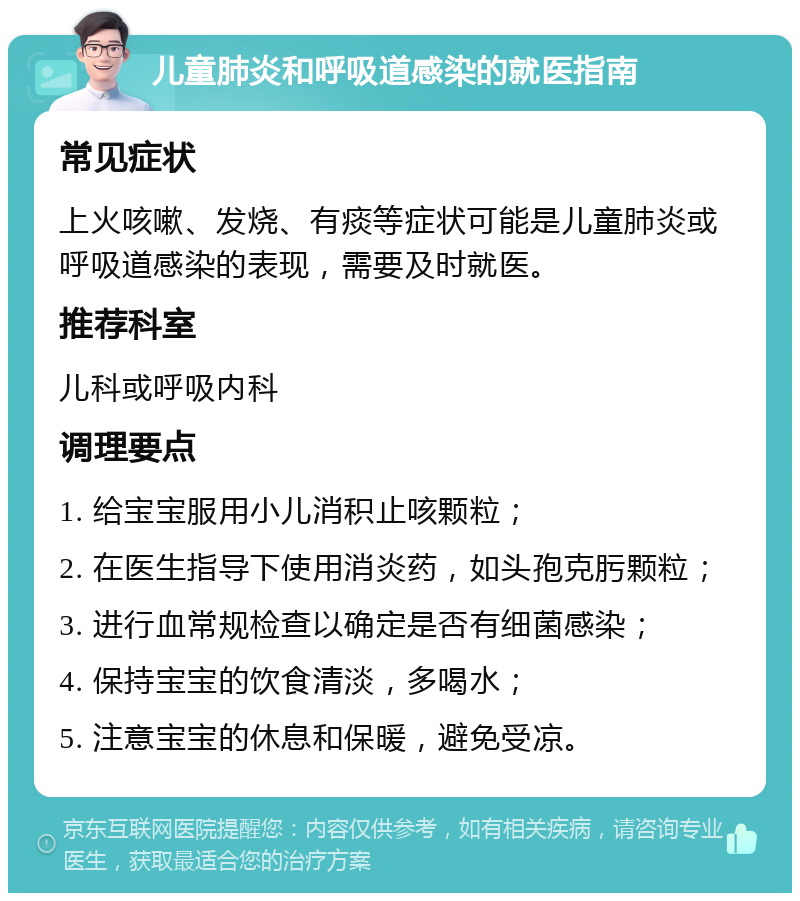 儿童肺炎和呼吸道感染的就医指南

常见症状

上火咳嗽、发烧、有痰等症状可能是儿童肺炎或呼吸道感染的表现，需要及时就医。

推荐科室

儿科或呼吸内科

调理要点

1. 给宝宝服用小儿消积止咳颗粒；

2. 在医生指导下使用消炎药，如头孢克肟颗粒；

3. 进行血常规检查以确定是否有细菌感染；

4. 保持宝宝的饮食清淡，多喝水；

5. 注意宝宝的休息和保暖，避免受凉。

京东互联网医院提醒您：内容仅供参考，如有相关疾病，请咨询专业医生，获取最适合您的治疗方案